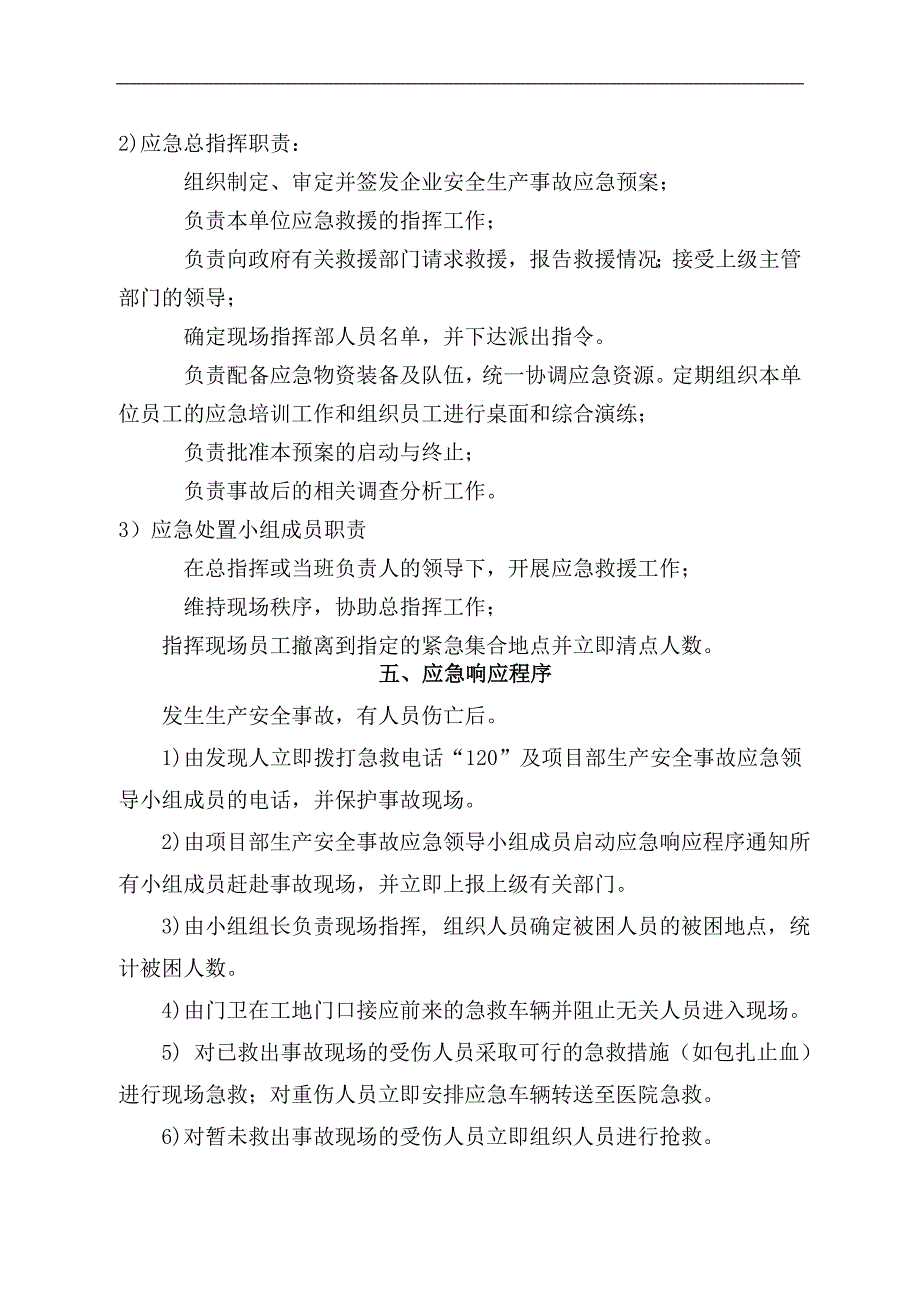 2)应急总指挥职责：

组织制定、审定并签发企业安全生产事故应急预案；

负责本单位应急救援的指挥工作；

负责向政府有关救援部门请求救援，报告救援情况;接受上级主管部门的领导；

确定现场指挥部人员名单，并下达派出指令。

负责配备应急物资装备及队伍，统一协调应急资源。定期组织本单位员工的应急培训工作和组织员工进行桌面和综合演练；

负责批准本预案的启动与终止；

负责事故后的相关调查分析工作。

3）应急处置小组成员职责

在总指挥或当班负责人的领导下，开展应急救援工作；

维持现场秩序，协助总指挥工作；

指挥现场员工撤离到指定的紧急集合地点并立即清点人数。

五、应急响应程序

发生生产安全事故，有人员伤亡后。

1)由发现人立即拨打急救电话“120”及项目部生产安全事故应急领导小组成员的电话，并保护事故现场。

2)由项目部生产安全事故应急领导小组成员启动应急响应程序通知所有小组成员赶赴事故现场，并立即上报上级有关部门。

3)由小组组长负责现场指挥，组织人员确定被困人员的被困地点，统计被困人数。

4)由门卫在工地门口接应前来的急救车辆并阻止无关人员进入现场。

5) 对已救出事故现场的受伤人员采取可行的急救措施（如包扎止血）进行现场急救；对重伤人员立即安排应急车辆转送至医院急救。

6)对暂未救出事故现场的受伤人员立即组织人员进行抢救。